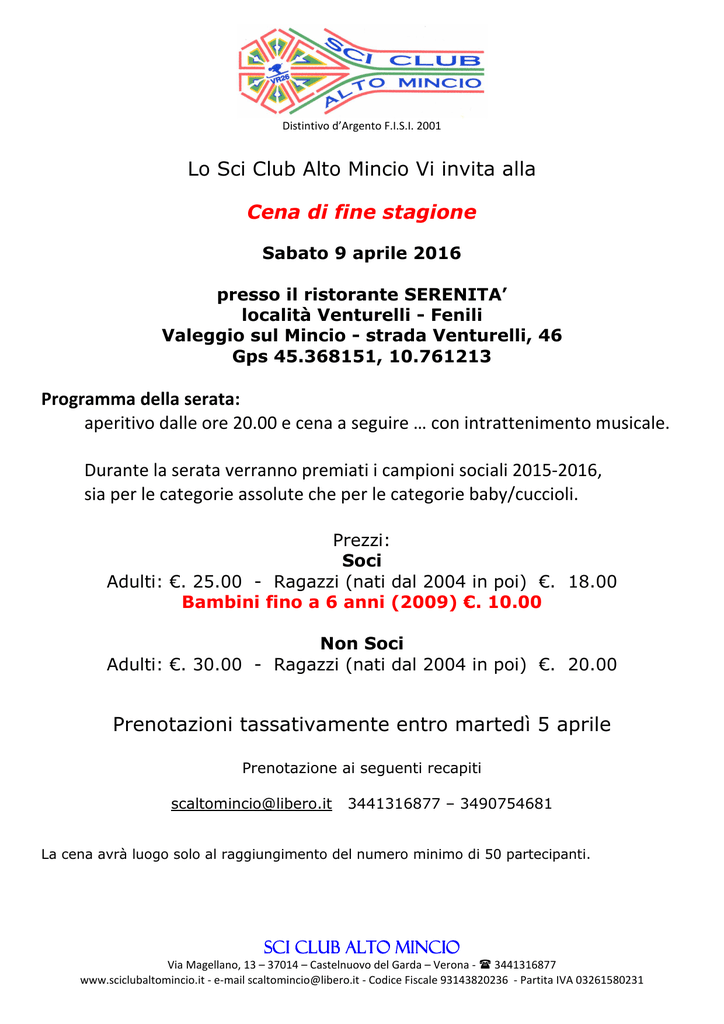 SCI CLUB
ALTO MINCIO
VR26

Distintivo d'Argento F.I.S.I. 2001

Lo Sci Club Alto Mincio Vi invita alla

Cena di fine stagione

Sabato 9 aprile 2016

presso il ristorante SERENITA'
località Venturelli - Fenili
Valeggio sul Mincio - strada Venturelli, 46
Gps 45.368151, 10.761213

Programma della serata:
aperitivo dalle ore 20.00 e cena a seguire … con intrattenimento musicale.

Durante la serata verranno premiati i campioni sociali 2015-2016, sia per le categorie assolute che per le categorie baby/cuccioli.

Prezzi:
Soci
Adulti: €. 25.00 - Ragazzi (nati dal 2004 in poi) €. 18.00
Bambini fino a 6 anni (2009) €. 10.00

Non Soci
Adulti: €. 30.00 - Ragazzi (nati dal 2004 in poi) €. 20.00

Prenotazioni tassativamente entro martedì 5 aprile

Prenotazione ai seguenti recapiti

scaltomincio@libero.it 3441316877 – 3490754681

La cena avrà luogo solo al raggiungimento del numero minimo di 50 partecipanti.

SCI CLUB ALTO MINCIO
Via Magellano, 13 – 37014 – Castelnuovo del Garda – Verona - ☎ 3441316877
www.sciclubaltomincio.it - e-mail scaltomincio@libero.it - Codice Fiscale 93143820236 - Partita IVA 03261580231